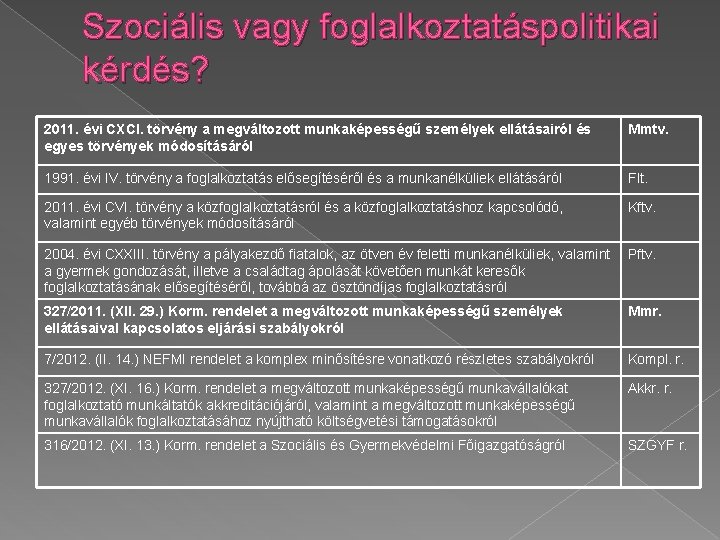 Szociális vagy foglalkoztatáspolitikai kérdés?

| | |
|---|---|
| 2011. évi CXCI. törvény a megváltozott munkaképességű személyek ellátásairól és egyes törvények módosításáról | Mmtv. |
| 1991. évi IV. törvény a foglalkoztatás elősegítéséről és a munkanélküliek ellátásáról | Flt. |
| 2011. évi CVI. törvény a közfoglalkoztatásról és a közfoglalkoztatáshoz kapcsolódó, valamint egyéb törvények módosításáról | Kftv. |
| 2004. évi CXXIII. törvény a pályakezdő fiatalok, az ötven év feletti munkanélküliek, valamint a gyermek gondozását, illetve a családtag ápolását követően munkát keresők foglalkoztatásának elősegítéséről, továbbá az ösztöndíjas foglalkoztatásról | Pftv. |
| 327/2011. (XII. 29.) Korm. rendelet a megváltozott munkaképességű személyek ellátásaival kapcsolatos eljárási szabályokról | Mmr. |
| 7/2012. (II. 14.) NEFMI rendelet a komplex minősítésre vonatkozó részletes szabályokról | Kompl. r. |
| 327/2012. (XI. 16.) Korm. rendelet a megváltozott munkaképességű munkavállalókat foglalkoztató munkáltatók akkreditációjáról, valamint a megváltozott munkaképességű munkavállalók foglalkoztatásához nyújtható költségvetési támogatásokról | Akkr. r. |
| 316/2012. (XI. 13.) Korm. rendelet a Szociális és Gyermekvédelmi Főigazgatóságról | SZGYF r. |